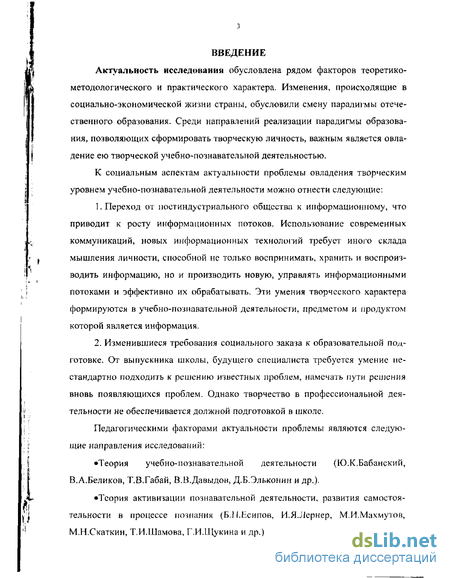 3

ВВЕДЕНИЕ

Актуальность исследования обусловлена рядом факторов теоретико-методологического и практического характера. Изменения, происходящие в социально-экономической жизни страны, обусловили смену парадигмы отечественного образования. Среди направлений реализации парадигмы образования, позволяющих сформировать творческую личность, важным является овладение ею творческой учебно-познавательной деятельностью.

К социальным аспектам актуальности проблемы овладения творческим уровнем учебно-познавательной деятельности можно отнести следующие:

1. Переход от постиндустриального общества к информационному, что приводит к росту информационных потоков. Использование современных коммуникаций, новых информационных технологий требует иного склада мышления личности, способной не только воспринимать, хранить и воспроизводить информацию, но и производить новую, управлять информационными потоками и эффективно их обрабатывать. Эти умения творческого характера формируются в учебно-познавательной деятельности, предметом и продуктом которой является информация.

2. Изменившиеся требования социального заказа к образовательной подготовке. От выпускника школы, будущего специалиста требуется умение нестандартно подходить к решению известных проблем, намечать пути решения вновь появляющихся проблем. Однако творчество в профессиональной деятельности не обеспечивается должной подготовкой в школе.

Педагогическими факторами актуальности проблемы являются следующие направления исследований:

•Теория учебно-познавательной деятельности (Ю.К.Бабанский, В.А.Беликов, Т.В.Габай, В.В.Давыдов, Д.Б.Эльконин и др.).

•Теория активизации познавательной деятельности, развития самостоятельности в процессе познания (Б.П.Есипов, И.Я.Лернер, М.И.Махмутов, М.Н.Скаткин, Т.И.Шамова, Г.И.Щукина и др.)

dsLib.net
библиотека диссертаций